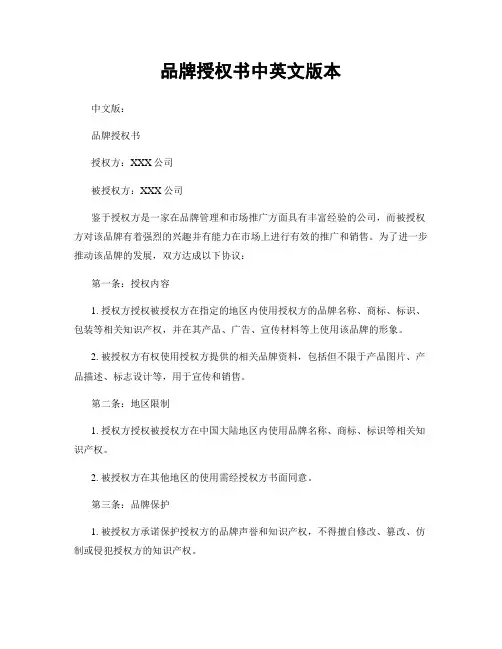 品牌授权书中英文版本

中文版：

品牌授权书

授权方：XXX 公司

被授权方：XXX 公司

鉴于授权方是一家在品牌管理和市场推广方面具有丰富经验的公司，而被授权方对该品牌有着强烈的兴趣并有能力在市场上进行有效的推广和销售。为了进一步推动该品牌的发展，双方达成以下协议：

第一条：授权内容

1. 授权方授权被授权方在指定的地区内使用授权方的品牌名称、商标、标识、包装等相关知识产权，并在其产品、广告、宣传材料等上使用该品牌的形象。

2. 被授权方有权使用授权方提供的相关品牌资料，包括但不限于产品图片、产品描述、标志设计等，用于宣传和销售。

第二条：地区限制

1. 授权方授权被授权方在中国大陆地区内使用品牌名称、商标、标识等相关知识产权。

2. 被授权方在其他地区的使用需经授权方书面同意。

第三条：品牌保护

1. 被授权方承诺保护授权方的品牌声誉和知识产权，不得擅自修改、篡改、仿制或侵犯授权方的知识产权。